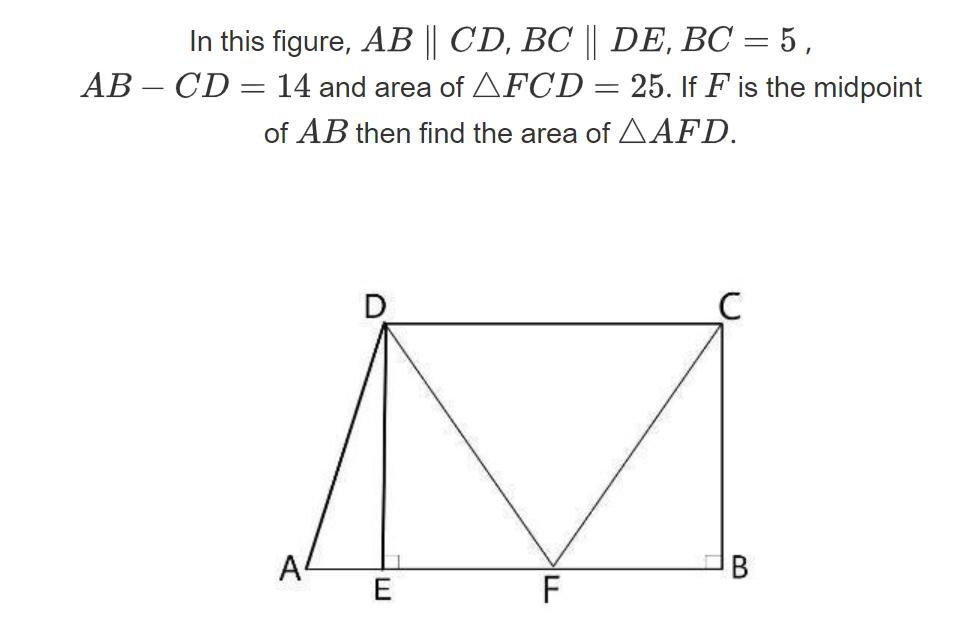 In this figure, $AB \parallel CD$, $BC \parallel DE$, $BC = 5$, $AB - CD = 14$ and area of $\triangle FCD = 25$. If $F$ is the midpoint of $AB$ then find the area of $\triangle AFD$.

D
C
A
E
F
B